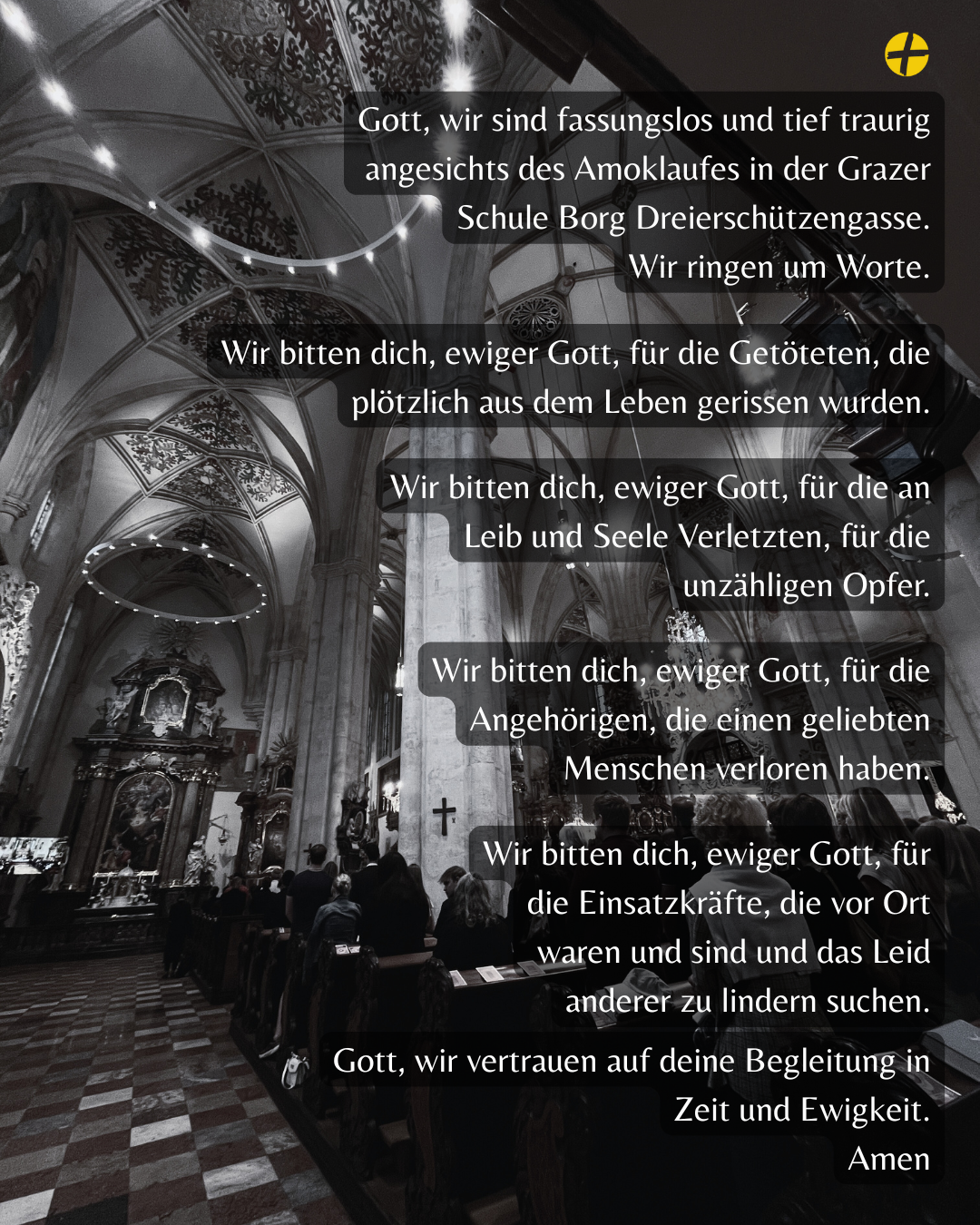 Gott, wir sind fassungslos und tief traurig angesichts des Amoklaufes in der Grazer Schule Borg Dreierschützengasse.
Wir ringen um Worte.

Wir bitten dich, ewiger Gott, für die Getöteten, die plötzlich aus dem Leben gerissen wurden.

Wir bitten dich, ewiger Gott, für die an Leib und Seele Verletzten, für die unzähligen Opfer.

Wir bitten dich, ewiger Gott, für die Angehörigen, die einen geliebten Menschen verloren haben.

Wir bitten dich, ewiger Gott, für die Einsatzkräfte, die vor Ort waren und sind und das Leid anderer zu lindern suchen.

Gott, wir vertrauen auf deine Begleitung in Zeit und Ewigkeit.
Amen